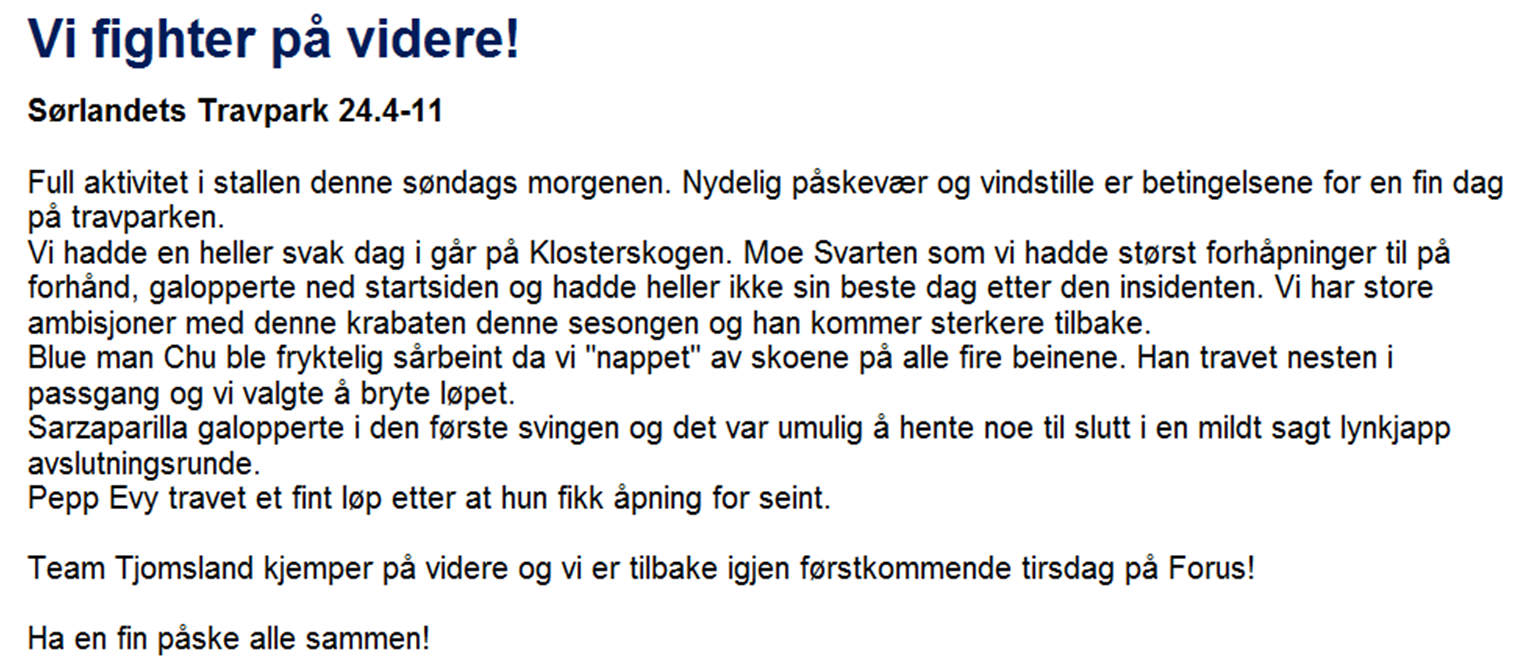 Vi fighter på videre!

Sørlandets Travpark 24.4-11

Full aktivitet i stallen denne søndags morgenen. Nydelig påskevær og vindstille er betingelsene for en fin dag på travparken.
Vi hadde en heller svak dag i går på Klosterskogen. Moe Svarten som vi hadde størst forhåpninger til på forhånd, galopperte ned startsiden og hadde heller ikke sin beste dag etter den insidenten. Vi har store ambisjoner med denne krabaten denne sesongen og han kommer sterkere tilbake.
Blue man Chu ble fryktelig sårbeint da vi "nappet" av skoene på alle fire beinene. Han travet nesten i passgang og vi valgte å bryte løpet.
Sarzaparilla galopperte i den første svingen og det var umulig å hente noe til slutt i en mildt sagt lynkjapp avslutningsrunde.
Pepp Evy travet et fint løp etter at hun fikk åpning for seint.

Team Tjomsland kjemper på videre og vi er tilbake igjen førstkommende tirsdag på Forus!

Ha en fin påske alle sammen!